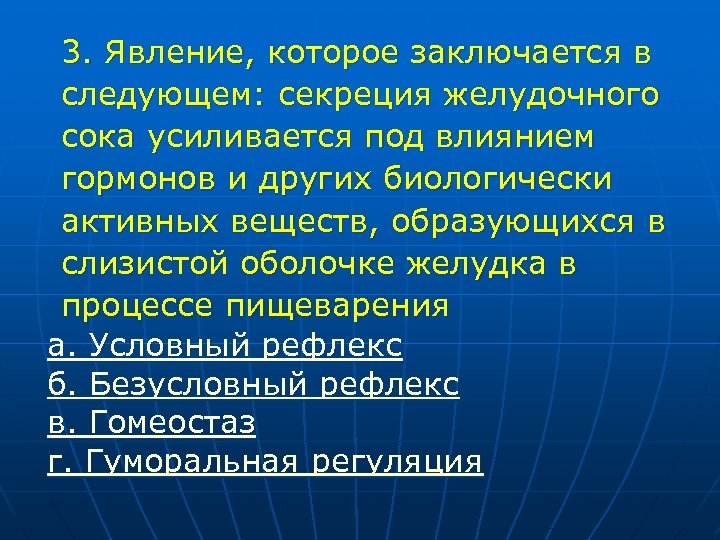 3. Явление, которое заключается в следующем: секреция желудочного сока усиливается под влиянием гормонов и других биологически активных веществ, образующихся в слизистой оболочке желудка в процессе пищеварения

а. Условный рефлекс
б. Безусловный рефлекс
в. Гомеостаз
г. Гуморальная регуляция